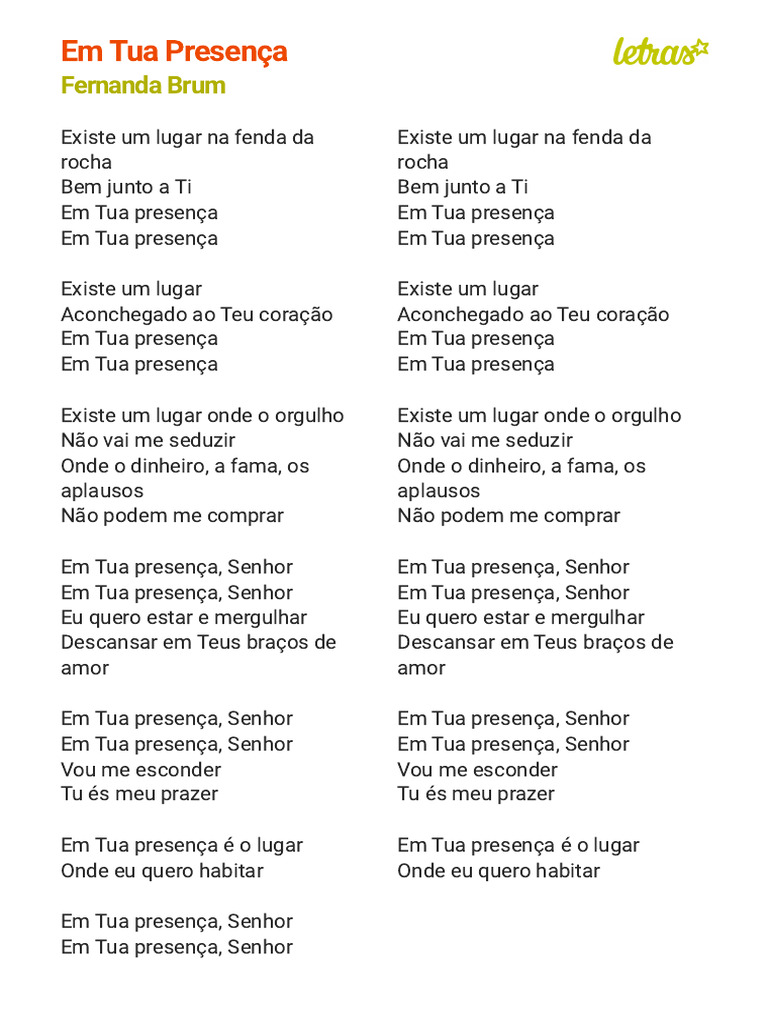 Em Tua Presença
Fernanda Brum

letras

Existe um lugar na fenda da rocha
Bem junto a Ti
Em Tua presença
Em Tua presença

Existe um lugar
Aconchegado ao Teu coração
Em Tua presença
Em Tua presença

Existe um lugar onde o orgulho
Não vai me seduzir
Onde o dinheiro, a fama, os aplausos
Não podem me comprar

Em Tua presença, Senhor
Em Tua presença, Senhor
Eu quero estar e mergulhar
Descansar em Teus braços de amor

Em Tua presença, Senhor
Em Tua presença, Senhor
Vou me esconder
Tu és meu prazer

Em Tua presença é o lugar
Onde eu quero habitar

Em Tua presença, Senhor
Em Tua presença, Senhor

Existe um lugar na fenda da rocha
Bem junto a Ti
Em Tua presença
Em Tua presença

Existe um lugar
Aconchegado ao Teu coração
Em Tua presença
Em Tua presença

Existe um lugar onde o orgulho
Não vai me seduzir
Onde o dinheiro, a fama, os aplausos
Não podem me comprar

Em Tua presença, Senhor
Em Tua presença, Senhor
Eu quero estar e mergulhar
Descansar em Teus braços de amor

Em Tua presença, Senhor
Em Tua presença, Senhor
Vou me esconder
Tu és meu prazer

Em Tua presença é o lugar
Onde eu quero habitar